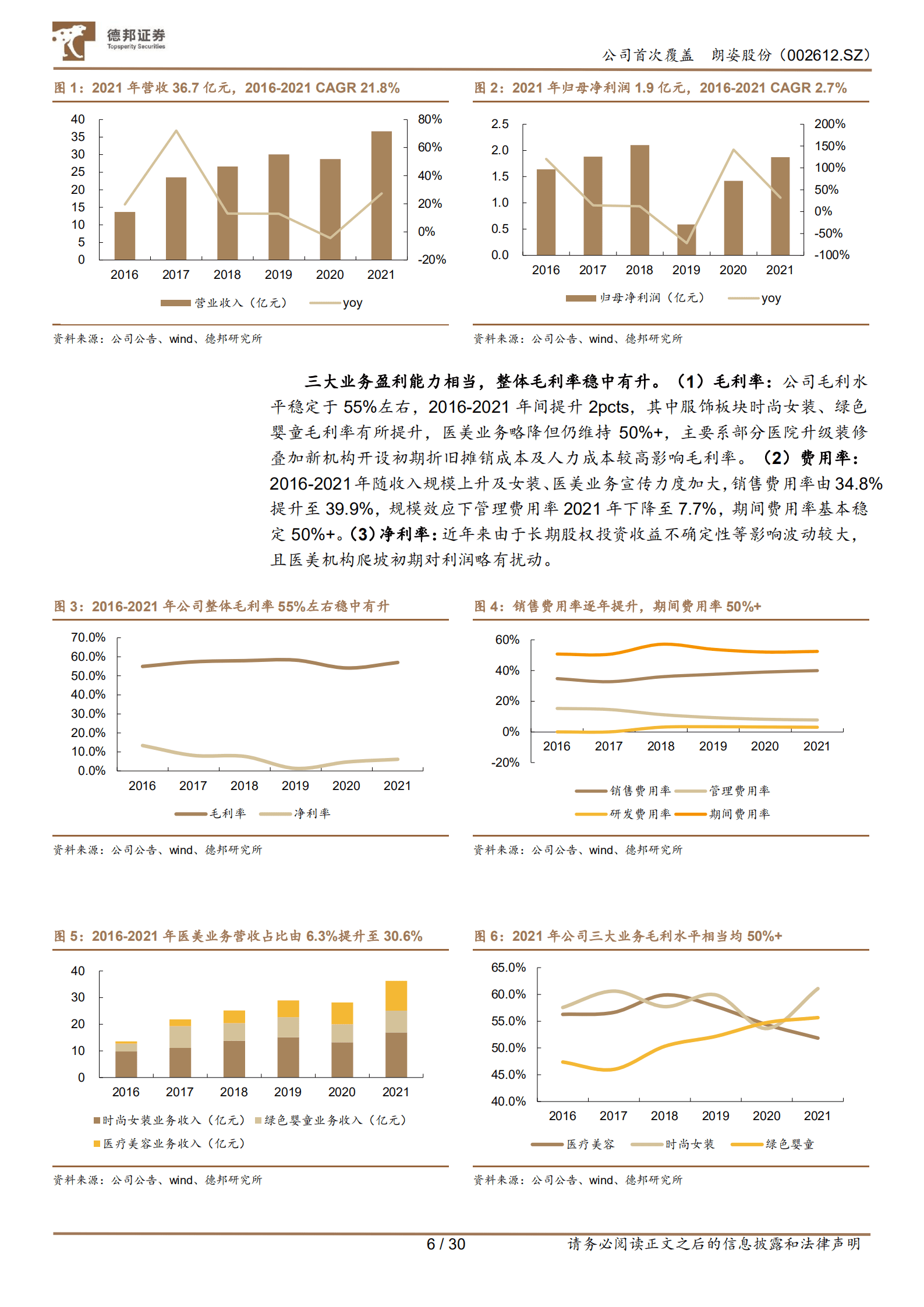 德邦证券
Topsperity Securities

公司首次覆盖　朗姿股份（002612.SZ）

图 1：2021 年营收 36.7 亿元，2016-2021 CAGR 21.8%

40
35
30
25
20
15
10
5
0

80%
60%
40%
20%
0%
-20%

2016 2017 2018 2019 2020 2021

营业收入（亿元）　yoy

资料来源：公司公告、wind、德邦研究所

图 2：2021 年归母净利润 1.9 亿元，2016-2021 CAGR 2.7%

2.5
2.0
1.5
1.0
0.5
0.0

200%
150%
100%
50%
0%
-50%
-100%

2016 2017 2018 2019 2020 2021

归母净利润（亿元）　yoy

资料来源：公司公告、wind、德邦研究所

三大业务盈利能力相当，整体毛利率稳中有升。（1）毛利率：公司毛利水平稳定于 55%左右，2016-2021 年间提升 2pcts，其中服饰板块时尚女装、绿色婴童毛利率有所提升，医美业务略降但仍维持 50%+，主要系部分医院升级装修叠加新机构开设初期折旧摊销成本及人力成本较高影响毛利率。（2）费用率：2016-2021 年随收入规模上升及女装、医美业务宣传力度加大，销售费用率由 34.8%提升至 39.9%，规模效应下管理费用率 2021 年下降至 7.7%，期间费用率基本稳定 50%+。（3）净利率：近年来由于长期股权投资收益不确定性等影响波动较大，且医美机构爬坡初期对利润略有扰动。

图 3：2016-2021 年公司整体毛利率 55%左右稳中有升

70.0%
60.0%
50.0%
40.0%
30.0%
20.0%
10.0%
0.0%

2016 2017 2018 2019 2020 2021

毛利率　净利率

资料来源：公司公告、wind、德邦研究所

图 4：销售费用率逐年提升，期间费用率 50%+

60%
40%
20%
0%
-20%

2016 2017 2018 2019 2020 2021

销售费用率　管理费用率
研发费用率　期间费用率

资料来源：公司公告、wind、德邦研究所

图 5：2016-2021 年医美业务营收占比由 6.3%提升至 30.6%

40
30
20
10
0

2016 2017 2018 2019 2020 2021

时尚女装业务收入（亿元）　绿色婴童业务收入（亿元）
医疗美容业务收入（亿元）

资料来源：公司公告、wind、德邦研究所

图 6：2021 年公司三大业务毛利水平相当均 50%+

65.0%
60.0%
55.0%
50.0%
45.0%
40.0%

2016 2017 2018 2019 2020 2021

医疗美容　时尚女装　绿色婴童

资料来源：公司公告、wind、德邦研究所

6 / 30　请务必阅读正文之后的信息披露和法律声明